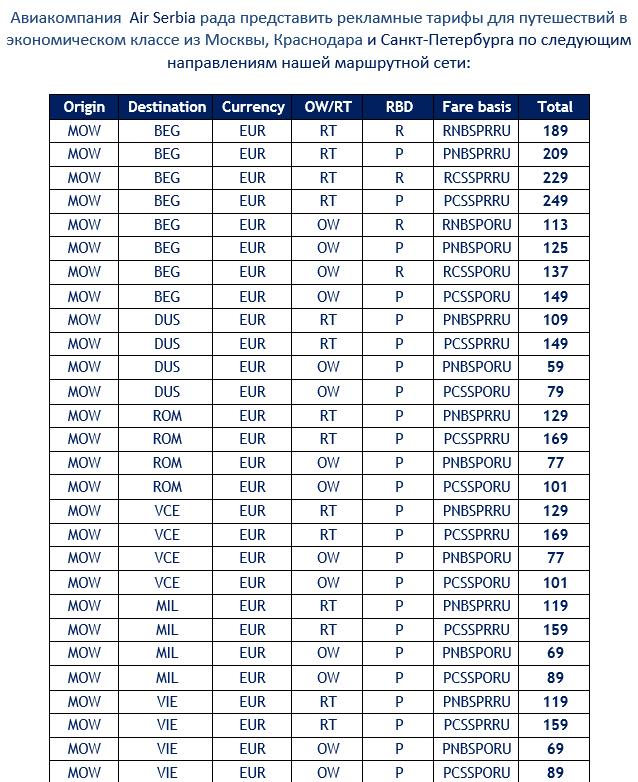 Авиакомпания Air Serbia рада представить рекламные тарифы для путешествий в экономическом классе из Москвы, Краснодара и Санкт-Петербурга по следующим направлениям нашей маршрутной сети:

| Origin | Destination | Currency | OW/RT | RBD | Fare basis | Total |
|---|---|---|---|---|---|---|
| MOW | BEG | EUR | RT | R | RNBSPRRU | 189 |
| MOW | BEG | EUR | RT | P | PNBSPRRU | 209 |
| MOW | BEG | EUR | RT | R | RCSSPRRU | 229 |
| MOW | BEG | EUR | RT | P | PCSSPRRU | 249 |
| MOW | BEG | EUR | OW | R | RNBSPORU | 113 |
| MOW | BEG | EUR | OW | P | PNBSPORU | 125 |
| MOW | BEG | EUR | OW | R | RCSSPORU | 137 |
| MOW | BEG | EUR | OW | P | PCSSPORU | 149 |
| MOW | DUS | EUR | RT | P | PNBSPRRU | 109 |
| MOW | DUS | EUR | RT | P | PCSSPRRU | 149 |
| MOW | DUS | EUR | OW | P | PNBSPORU | 59 |
| MOW | DUS | EUR | OW | P | PCSSPORU | 79 |
| MOW | ROM | EUR | RT | P | PNBSPRRU | 129 |
| MOW | ROM | EUR | RT | P | PCSSPRRU | 169 |
| MOW | ROM | EUR | OW | P | PNBSPORU | 77 |
| MOW | ROM | EUR | OW | P | PCSSPORU | 101 |
| MOW | VCE | EUR | RT | P | PNBSPRRU | 129 |
| MOW | VCE | EUR | RT | P | PCSSPRRU | 169 |
| MOW | VCE | EUR | OW | P | PNBSPORU | 77 |
| MOW | VCE | EUR | OW | P | PCSSPORU | 101 |
| MOW | MIL | EUR | RT | P | PNBSPRRU | 119 |
| MOW | MIL | EUR | RT | P | PCSSPRRU | 159 |
| MOW | MIL | EUR | OW | P | PNBSPORU | 69 |
| MOW | MIL | EUR | OW | P | PCSSPORU | 89 |
| MOW | VIE | EUR | RT | P | PNBSPRRU | 119 |
| MOW | VIE | EUR | RT | P | PCSSPRRU | 159 |
| MOW | VIE | EUR | OW | P | PNBSPORU | 69 |
| MOW | VIE | EUR | OW | P | PCSSPORU | 89 |